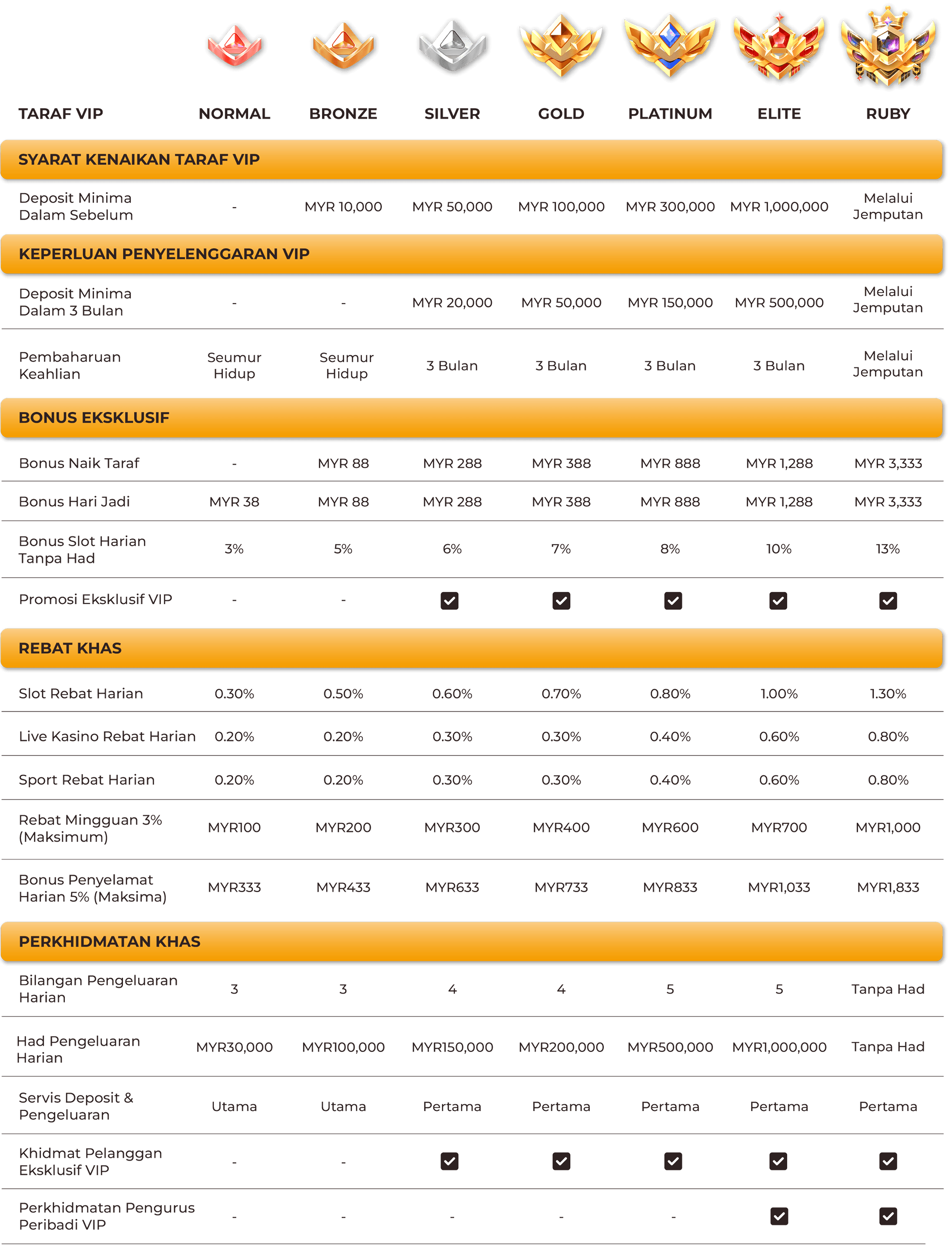 | TARAF VIP | NORMAL | BRONZE | SILVER | GOLD | PLATINUM | ELITE | RUBY |
|---|---|---|---|---|---|---|---|
| SYARAT KENAIKAN TARAF VIP | | | | | | | |
| Deposit Minima Dalam Sebelum | - | MYR 10,000 | MYR 50,000 | MYR 100,000 | MYR 300,000 | MYR 1,000,000 | Melalui Jemputan |
| KEPERLUAN PENYELENGGARAN VIP | | | | | | | |
| Deposit Minima Dalam 3 Bulan | - | - | MYR 20,000 | MYR 50,000 | MYR 150,000 | MYR 500,000 | Melalui Jemputan |
| Pembaharuan Keahlian | Seumur Hidup | Seumur Hidup | 3 Bulan | 3 Bulan | 3 Bulan | 3 Bulan | Melalui Jemputan |
| BONUS EKSKLUSIF | | | | | | | |
| Bonus Naik Taraf | - | MYR 88 | MYR 288 | MYR 388 | MYR 888 | MYR 1,288 | MYR 3,333 |
| Bonus Hari Jadi | MYR 38 | MYR 88 | MYR 288 | MYR 388 | MYR 888 | MYR 1,288 | MYR 3,333 |
| Bonus Slot Harian Tanpa Had | 3% | 5% | 6% | 7% | 8% | 10% | 13% |
| Promosi Eksklusif VIP | - | - | ☑ | ☑ | ☑ | ☑ | ☑ |
| REBAT KHAS | | | | | | | |
| Slot Rebat Harian | 0.30% | 0.50% | 0.60% | 0.70% | 0.80% | 1.00% | 1.30% |
| Live Kasino Rebat Harian | 0.20% | 0.20% | 0.30% | 0.30% | 0.40% | 0.60% | 0.80% |
| Sport Rebat Harian | 0.20% | 0.20% | 0.30% | 0.30% | 0.40% | 0.60% | 0.80% |
| Rebat Mingguan 3% (Maksimum) | MYR100 | MYR200 | MYR300 | MYR400 | MYR600 | MYR700 | MYR1,000 |
| Bonus Penyelamat Harian 5% (Maksima) | MYR333 | MYR433 | MYR633 | MYR733 | MYR833 | MYR1,033 | MYR1,833 |
| PERKHIDMATAN KHAS | | | | | | | |
| Bilangan Pengeluaran Harian | 3 | 3 | 4 | 4 | 5 | 5 | Tanpa Had |
| Had Pengeluaran Harian | MYR30,000 | MYR100,000 | MYR150,000 | MYR200,000 | MYR500,000 | MYR1,000,000 | Tanpa Had |
| Servis Deposit & Pengeluaran | Utama | Utama | Pertama | Pertama | Pertama | Pertama | Pertama |
| Khidmat Pelanggan Eksklusif VIP | - | - | ☑ | ☑ | ☑ | ☑ | ☑ |
| Perkhidmatan Pengurus Peribadi VIP | - | - | - | - | - | ☑ | ☑ |